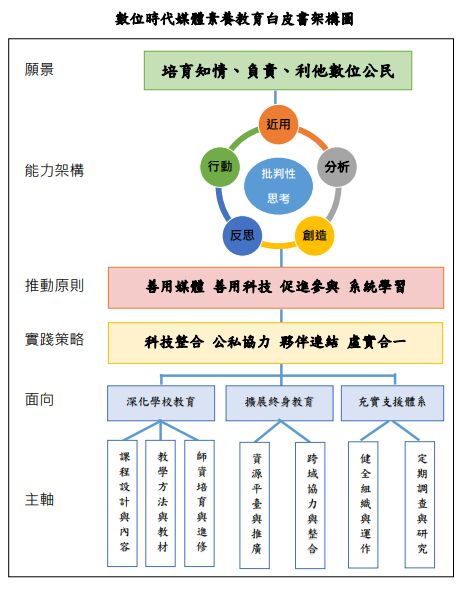 數位時代媒體素養教育白皮書架構圖

願景

培育知情、負責、利他數位公民

能力架構

近用
分析
創造
反思
行動
批判性思考

推動原則

善用媒體 善用科技 促進參與 系統學習

實踐策略

科技整合 公私協力 夥伴連結 虛實合一

面向

深化學校教育
擴展終身教育
充實支援體系

主軸

課程設計與內容
教學方法與教材
師資培育與進修
資源平臺與推廣
跨域協力與整合
健全組織與運作
定期調查與研究